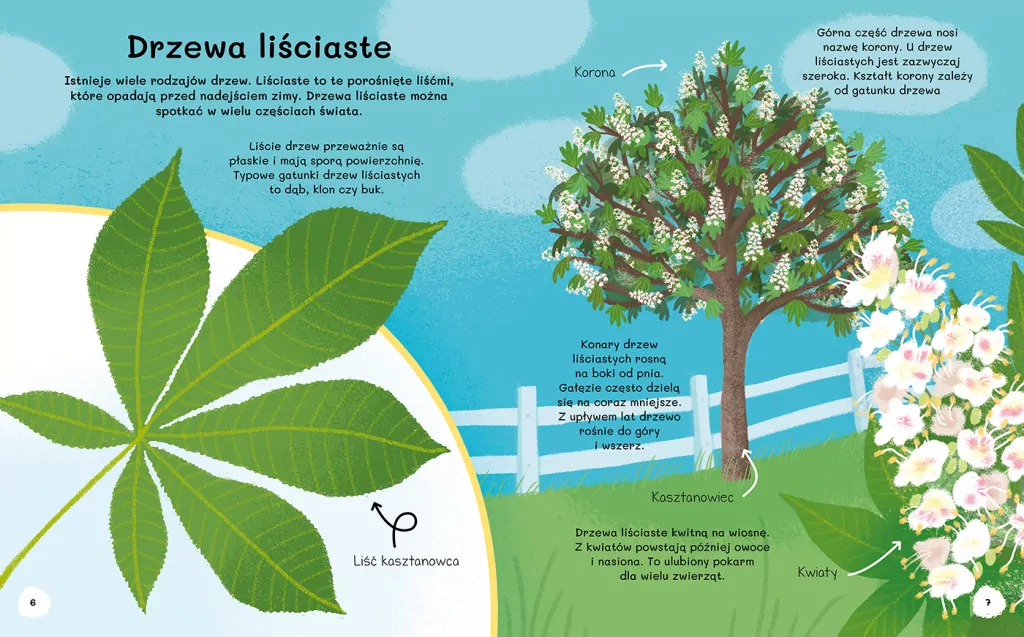 Drzewa liściaste

Istnieje wiele rodzajów drzew. Liściaste to te porośnięte liśćmi, które opadają przed nadejściem zimy. Drzewa liściaste można spotkać w wielu częściach świata.

Liście drzew przeważnie są płaskie i mają sporą powierzchnię. Typowe gatunki drzew liściastych to dąb, klon czy buk.

Liść kasztanowca

6

Korona

Górna część drzewa nosi nazwę korony. U drzew liściastych jest zazwyczaj szeroka. Kształt korony zależy od gatunku drzewa

Konary drzew liściastych rosną na boki od pnia. Gałęzie często dzielą się na coraz mniejsze. Z upływem lat drzewo rośnie do góry i wszerz.

Kasztanowiec

Drzewa liściaste kwitną na wiosnę. Z kwiatów powstają później owoce i nasiona. To ulubiony pokarm dla wielu zwierząt.

Kwiaty

7